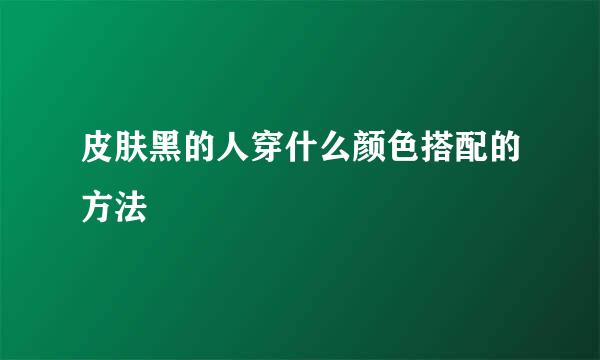 皮肤黑的人穿什么颜色搭配的方法